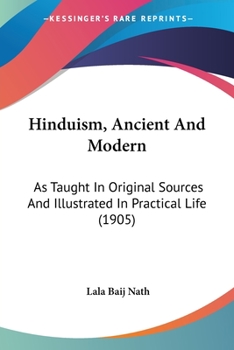 —KESSINGER'S RARE REPRINTS—

Hinduism, Ancient And Modern

As Taught In Original Sources And Illustrated In Practical Life (1905)

Lala Baij Nath